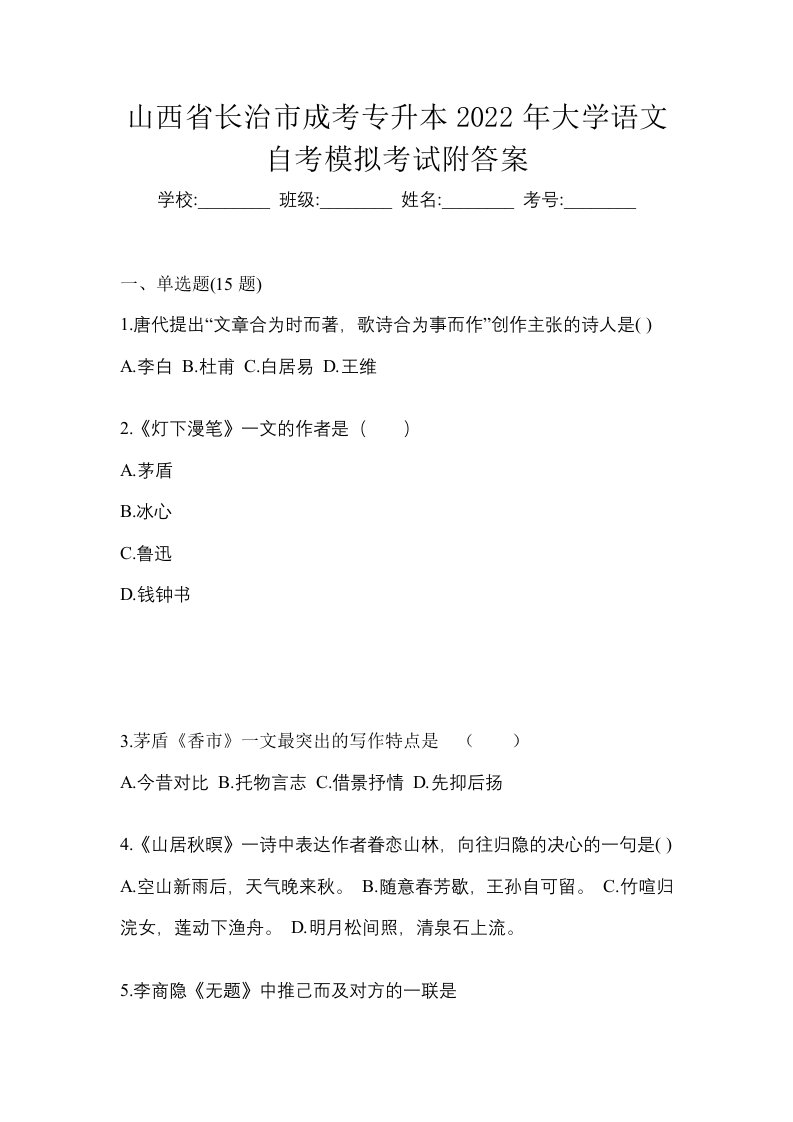 山西省长治市成考专升本 2022 年大学语文自考模拟考试附答案

学校:________ 班级:________ 姓名:________ 考号:________

一、单选题(15 题)

1.唐代提出“文章合为时而著，歌诗合为事而作”创作主张的诗人是( )

A.李白 B.杜甫 C.白居易 D.王维

2.《灯下漫笔》一文的作者是（　　）

A.茅盾

B.冰心

C.鲁迅

D.钱钟书

3.茅盾《香市》一文最突出的写作特点是　（　　）

A.今昔对比 B.托物言志 C.借景抒情 D.先抑后扬

4.《山居秋暝》一诗中表达作者眷恋山林，向往归隐的决心的一句是( )

A.空山新雨后，天气晚来秋。 B.随意春芳歇，王孙自可留。 C.竹喧归浣女，莲动下渔舟。 D.明月松间照，清泉石上流。

5.李商隐《无题》中推己而及对方的一联是